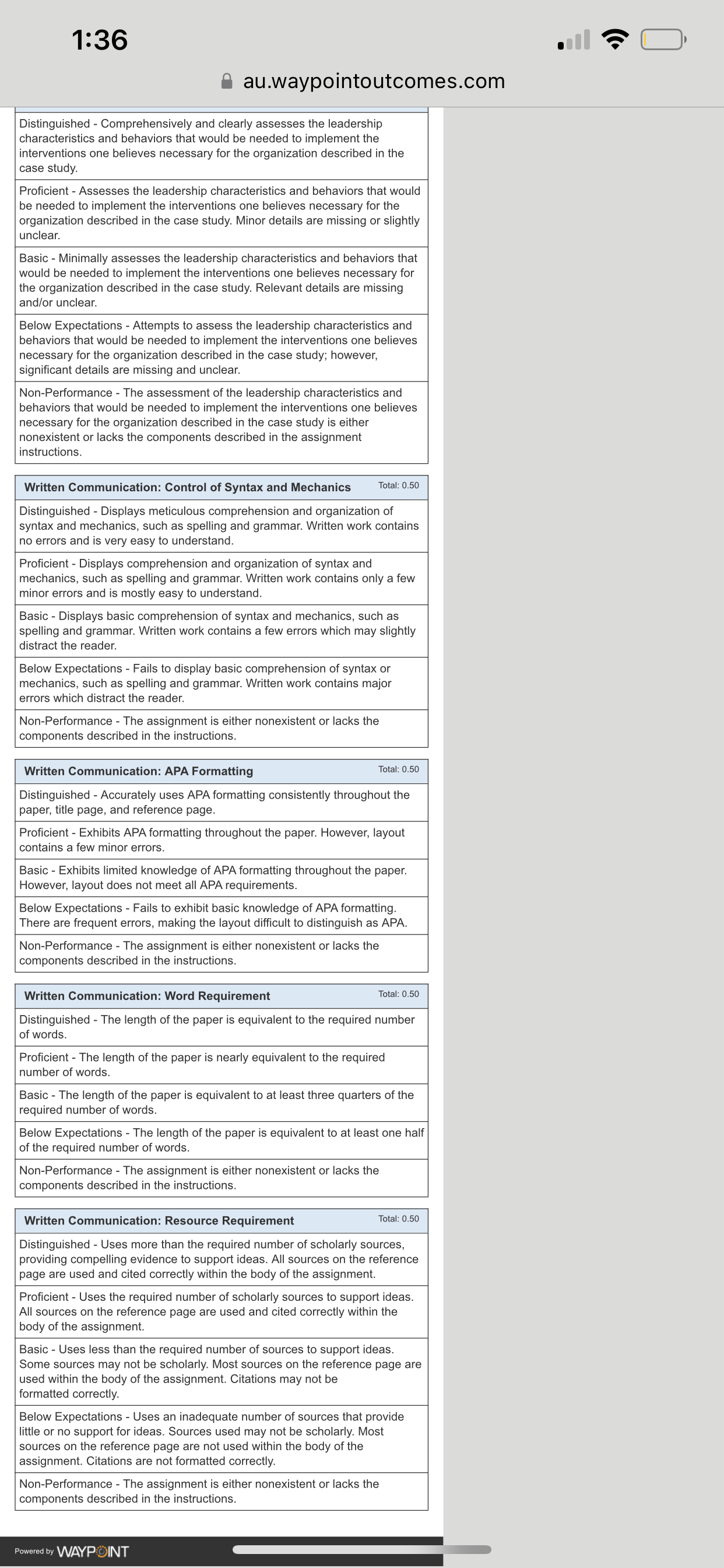 1:36

au.waypointoutcomes.com

Distinguished - Comprehensively and clearly assesses the leadership characteristics and behaviors that would be needed to implement the interventions one believes necessary for the organization described in the case study.

Proficient - Assesses the leadership characteristics and behaviors that would be needed to implement the interventions one believes necessary for the organization described in the case study. Minor details are missing or slightly unclear.

Basic - Minimally assesses the leadership characteristics and behaviors that would be needed to implement the interventions one believes necessary for the organization described in the case study. Relevant details are missing and/or unclear.

Below Expectations - Attempts to assess the leadership characteristics and behaviors that would be needed to implement the interventions one believes necessary for the organization described in the case study; however, significant details are missing and unclear.

Non-Performance - The assessment of the leadership characteristics and behaviors that would be needed to implement the interventions one believes necessary for the organization described in the case study is either nonexistent or lacks the components described in the assignment instructions.

Written Communication: Control of Syntax and Mechanics Total: 0.50

Distinguished - Displays meticulous comprehension and organization of syntax and mechanics, such as spelling and grammar. Written work contains no errors and is very easy to understand.

Proficient - Displays comprehension and organization of syntax and mechanics, such as spelling and grammar. Written work contains only a few minor errors and is mostly easy to understand.

Basic - Displays basic comprehension of syntax and mechanics, such as spelling and grammar. Written work contains a few errors which may slightly distract the reader.

Below Expectations - Fails to display basic comprehension of syntax or mechanics, such as spelling and grammar. Written work contains major errors which distract the reader.

Non-Performance - The assignment is either nonexistent or lacks the components described in the instructions.

Written Communication: APA Formatting Total: 0.50

Distinguished - Accurately uses APA formatting consistently throughout the paper, title page, and reference page.

Proficient - Exhibits APA formatting throughout the paper. However, layout contains a few minor errors.

Basic - Exhibits limited knowledge of APA formatting throughout the paper. However, layout does not meet all APA requirements.

Below Expectations - Fails to exhibit basic knowledge of APA formatting. There are frequent errors, making the layout difficult to distinguish as APA.

Non-Performance - The assignment is either nonexistent or lacks the components described in the instructions.

Written Communication: Word Requirement Total: 0.50

Distinguished - The length of the paper is equivalent to the required number of words.

Proficient - The length of the paper is nearly equivalent to the required number of words.

Basic - The length of the paper is equivalent to at least three quarters of the required number of words.

Below Expectations - The length of the paper is equivalent to at least one half of the required number of words.

Non-Performance - The assignment is either nonexistent or lacks the components described in the instructions.

Written Communication: Resource Requirement Total: 0.50

Distinguished - Uses more than the required number of scholarly sources, providing compelling evidence to support ideas. All sources on the reference page are used and cited correctly within the body of the assignment.

Proficient - Uses the required number of scholarly sources to support ideas. All sources on the reference page are used and cited correctly within the body of the assignment.

Basic - Uses less than the required number of sources to support ideas. Some sources may not be scholarly. Most sources on the reference page are used within the body of the assignment. Citations may not be formatted correctly.

Below Expectations - Uses an inadequate number of sources that provide little or no support for ideas. Sources used may not be scholarly. Most sources on the reference page are not used within the body of the assignment. Citations are not formatted correctly.

Non-Performance - The assignment is either nonexistent or lacks the components described in the instructions.

Powered by WAYPOINT